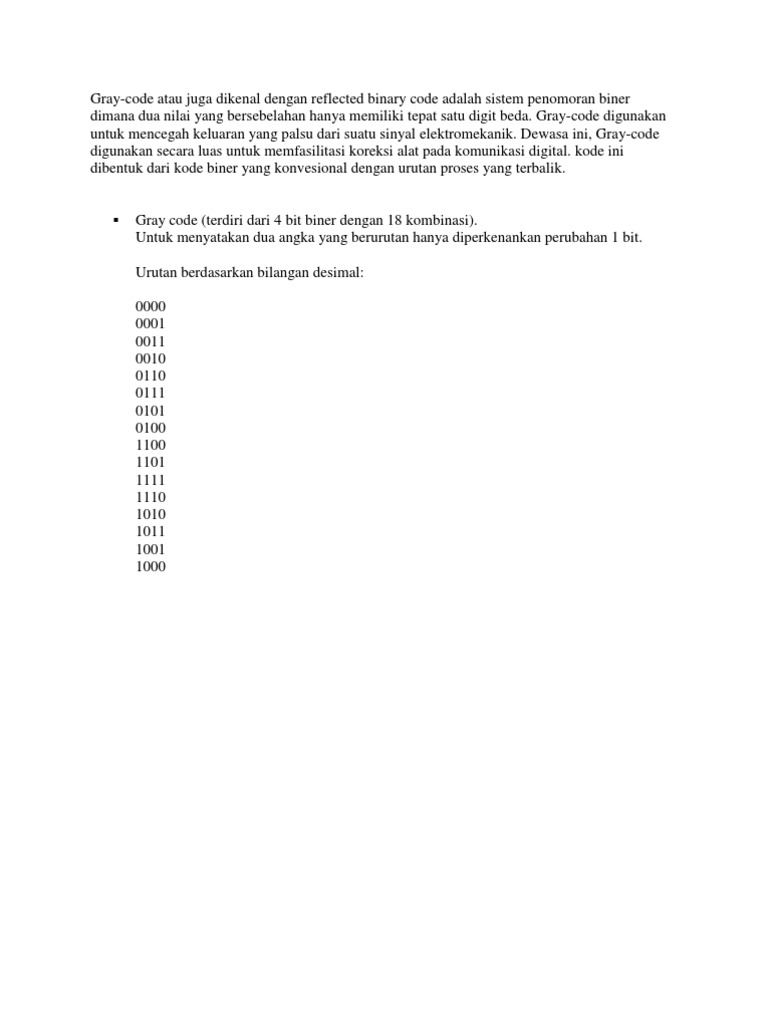 Gray-code atau juga dikenal dengan reflected binary code adalah sistem penomoran biner dimana dua nilai yang bersebelahan hanya memiliki tepat satu digit beda. Gray-code digunakan untuk mencegah keluaran yang palsu dari suatu sinyal elektromekanik. Dewasa ini, Gray-code digunakan secara luas untuk memfasilitasi koreksi alat pada komunikasi digital. kode ini dibentuk dari kode biner yang konvesional dengan urutan proses yang terbalik.

▪ Gray code (terdiri dari 4 bit biner dengan 18 kombinasi).
Untuk menyatakan dua angka yang berurutan hanya diperkenankan perubahan 1 bit.

Urutan berdasarkan bilangan desimal:

0000
0001
0011
0010
0110
0111
0101
0100
1100
1101
1111
1110
1010
1011
1001
1000